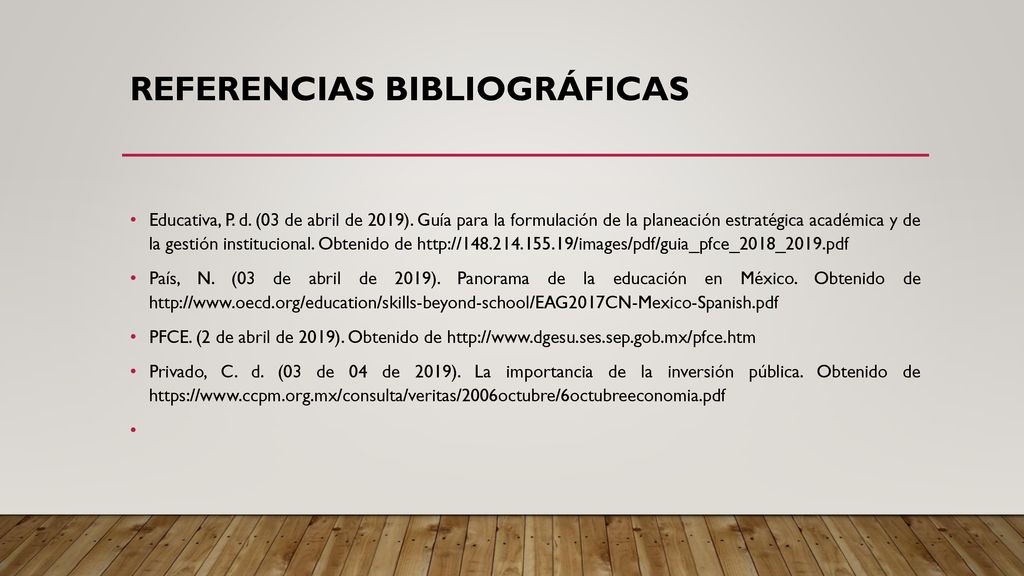 REFERENCIAS BIBLIOGRÁFICAS

• Educativa, P. d. (03 de abril de 2019). Guía para la formulación de la planeación estratégica académica y de la gestión institucional. Obtenido de http://148.214.155.19/images/pdf/guia_pfce_2018_2019.pdf

• País, N. (03 de abril de 2019). Panorama de la educación en México. Obtenido de http://www.oecd.org/education/skills-beyond-school/EAG2017CN-Mexico-Spanish.pdf

• PFCE. (2 de abril de 2019). Obtenido de http://www.dgesu.ses.sep.gob.mx/pfce.htm

• Privado, C. d. (03 de 04 de 2019). La importancia de la inversión pública. Obtenido de https://www.ccpm.org.mx/consulta/veritas/2006octubre/6octubreeconomia.pdf

•